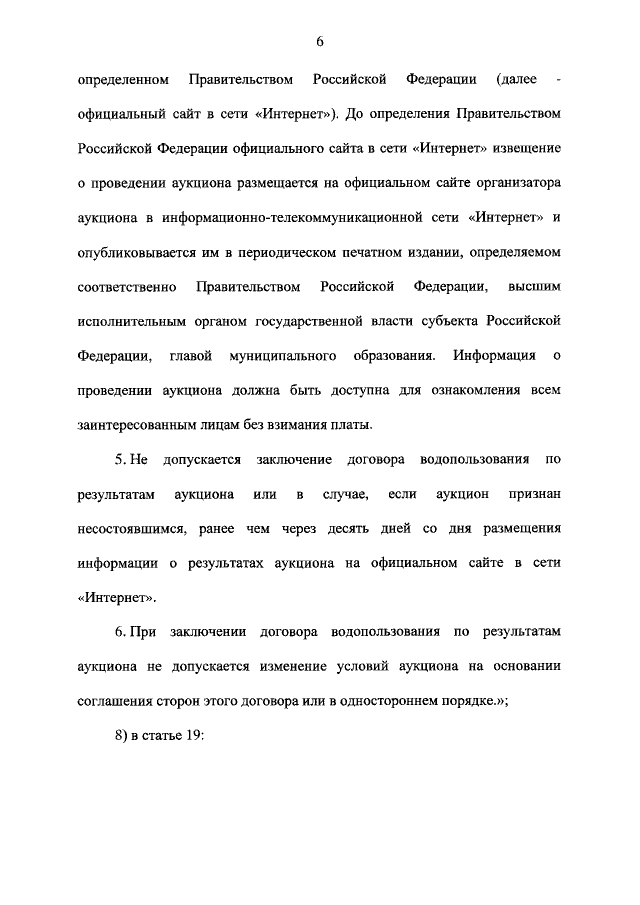 6

определенном Правительством Российской Федерации (далее - официальный сайт в сети «Интернет»). До определения Правительством Российской Федерации официального сайта в сети «Интернет» извещение о проведении аукциона размещается на официальном сайте организатора аукциона в информационно-телекоммуникационной сети «Интернет» и опубликовывается им в периодическом печатном издании, определяемом соответственно Правительством Российской Федерации, высшим исполнительным органом государственной власти субъекта Российской Федерации, главой муниципального образования. Информация о проведении аукциона должна быть доступна для ознакомления всем заинтересованным лицам без взимания платы.

5. Не допускается заключение договора водопользования по результатам аукциона или в случае, если аукцион признан несостоявшимся, ранее чем через десять дней со дня размещения информации о результатах аукциона на официальном сайте в сети «Интернет».

6. При заключении договора водопользования по результатам аукциона не допускается изменение условий аукциона на основании соглашения сторон этого договора или в одностороннем порядке.»;

8) в статье 19: